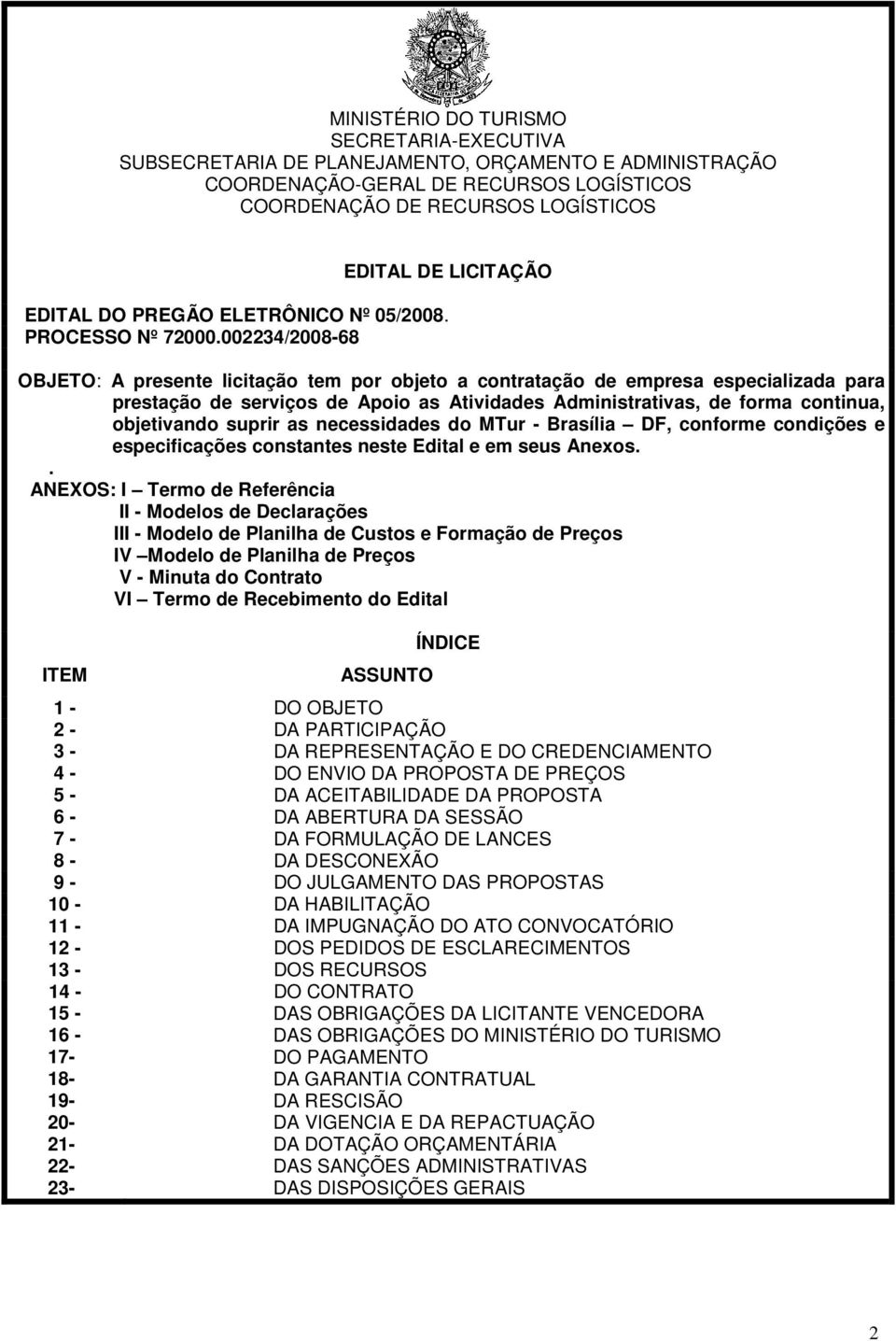 MINISTÉRIO DO TURISMO
SECRETARIA-EXECUTIVA
SUBSECRETARIA DE PLANEJAMENTO, ORÇAMENTO E ADMINISTRAÇÃO
COORDENAÇÃO-GERAL DE RECURSOS LOGÍSTICOS
COORDENAÇÃO DE RECURSOS LOGÍSTICOS

EDITAL DE LICITAÇÃO

EDITAL DO PREGÃO ELETRÔNICO Nº 05/2008.
PROCESSO Nº 72000.002234/2008-68

OBJETO: A presente licitação tem por objeto a contratação de empresa especializada para prestação de serviços de Apoio as Atividades Administrativas, de forma continua, objetivando suprir as necessidades do MTur - Brasília – DF, conforme condições e especificações constantes neste Edital e em seus Anexos.

.
ANEXOS: I – Termo de Referência
II - Modelos de Declarações
III - Modelo de Planilha de Custos e Formação de Preços
IV –Modelo de Planilha de Preços
V - Minuta do Contrato
VI – Termo de Recebimento do Edital

ÍNDICE

| ITEM | ASSUNTO |
|---|---|
| 1 - | DO OBJETO |
| 2 - | DA PARTICIPAÇÃO |
| 3 - | DA REPRESENTAÇÃO E DO CREDENCIAMENTO |
| 4 - | DO ENVIO DA PROPOSTA DE PREÇOS |
| 5 - | DA ACEITABILIDADE DA PROPOSTA |
| 6 - | DA ABERTURA DA SESSÃO |
| 7 - | DA FORMULAÇÃO DE LANCES |
| 8 - | DA DESCONEXÃO |
| 9 - | DO JULGAMENTO DAS PROPOSTAS |
| 10 - | DA HABILITAÇÃO |
| 11 - | DA IMPUGNAÇÃO DO ATO CONVOCATÓRIO |
| 12 - | DOS PEDIDOS DE ESCLARECIMENTOS |
| 13 - | DOS RECURSOS |
| 14 - | DO CONTRATO |
| 15 - | DAS OBRIGAÇÕES DA LICITANTE VENCEDORA |
| 16 - | DAS OBRIGAÇÕES DO MINISTÉRIO DO TURISMO |
| 17- | DO PAGAMENTO |
| 18- | DA GARANTIA CONTRATUAL |
| 19- | DA RESCISÃO |
| 20- | DA VIGENCIA E DA REPACTUAÇÃO |
| 21- | DA DOTAÇÃO ORÇAMENTÁRIA |
| 22- | DAS SANÇÕES ADMINISTRATIVAS |
| 23- | DAS DISPOSIÇÕES GERAIS |

2